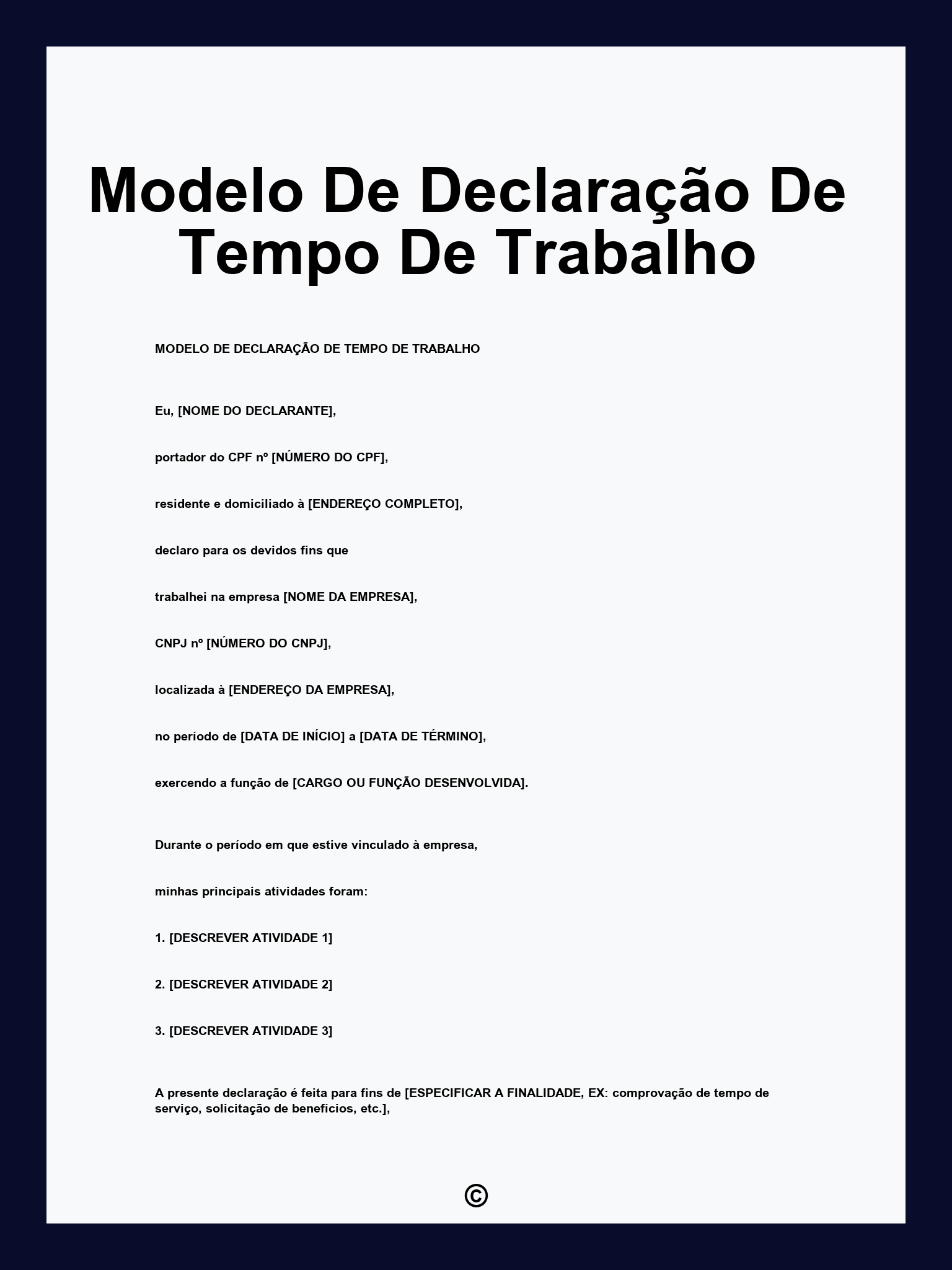 Modelo De Declaração De Tempo De Trabalho

MODELO DE DECLARAÇÃO DE TEMPO DE TRABALHO

Eu, [NOME DO DECLARANTE],

portador do CPF nº [NÚMERO DO CPF],

residente e domiciliado à [ENDEREÇO COMPLETO],

declaro para os devidos fins que

trabalhei na empresa [NOME DA EMPRESA],

CNPJ nº [NÚMERO DO CNPJ],

localizada à [ENDEREÇO DA EMPRESA],

no período de [DATA DE INÍCIO] a [DATA DE TÉRMINO],

exercendo a função de [CARGO OU FUNÇÃO DESENVOLVIDA].

Durante o período em que estive vinculado à empresa,

minhas principais atividades foram:

1. [DESCREVER ATIVIDADE 1]

2. [DESCREVER ATIVIDADE 2]

3. [DESCREVER ATIVIDADE 3]

A presente declaração é feita para fins de [ESPECIFICAR A FINALIDADE, EX: comprovação de tempo de serviço, solicitação de benefícios, etc.],

©